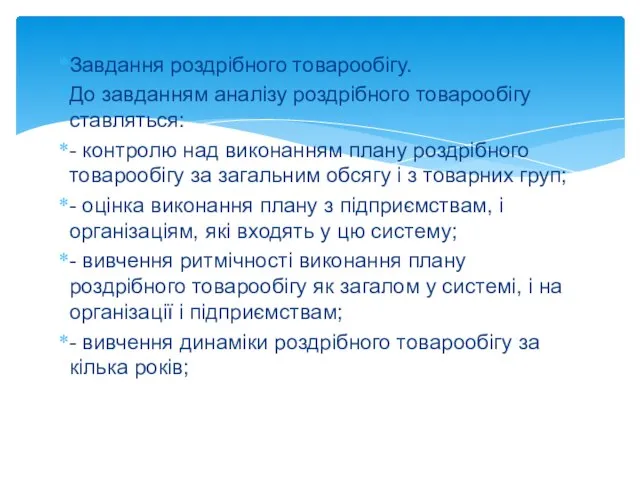 Завдання роздрібного товарообігу.
До завданням аналізу роздрібного товарообігу ставляться:

- контролю над виконанням плану роздрібного товарообігу за загальним обсягу і з товарних груп;

- оцінка виконання плану з підприємствам, і організаціям, які входять у цю систему;

- вивчення ритмічності виконання плану роздрібного товарообігу як загалом у системі, і на організації і підприємствам;

- вивчення динаміки роздрібного товарообігу за кілька років;